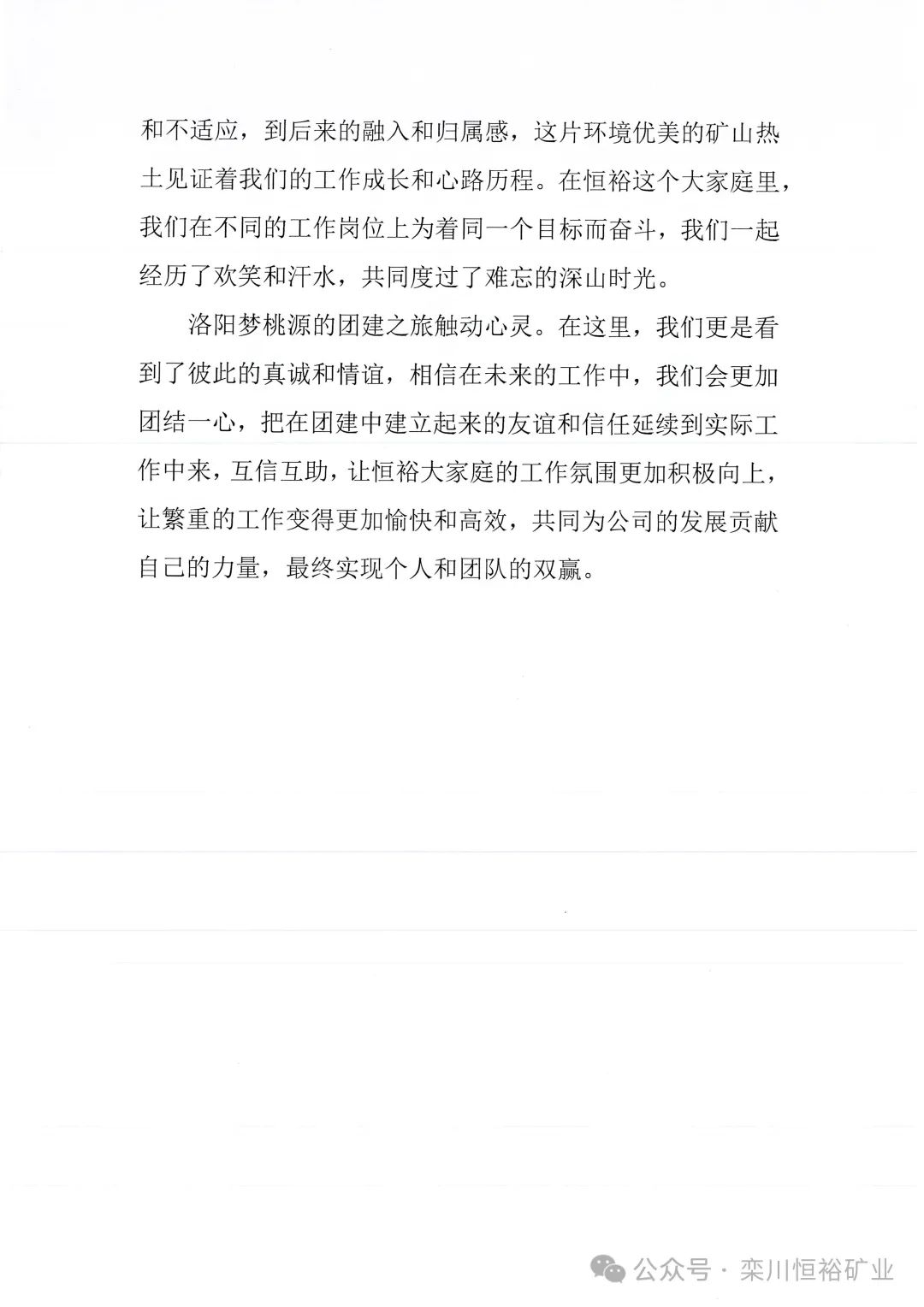 和不适应，到后来的融入和归属感，这片环境优美的矿山热土见证着我们的工作成长和心路历程。在恒裕这个大家庭里，我们在不同的工作岗位上为着同一个目标而奋斗，我们一起经历了欢笑和汗水，共同度过了难忘的深山时光。

洛阳梦桃源的团建之旅触动心灵。在这里，我们更是看到了彼此的真诚和情谊，相信在未来的工作中，我们会更加团结一心，把在团建中建立起来的友谊和信任延续到实际工作中来，互信互助，让恒裕大家庭的工作氛围更加积极向上，让繁重的工作变得更加愉快和高效，共同为公司的发展贡献自己的力量，最终实现个人和团队的双赢。

公众号 · 栾川恒裕矿业